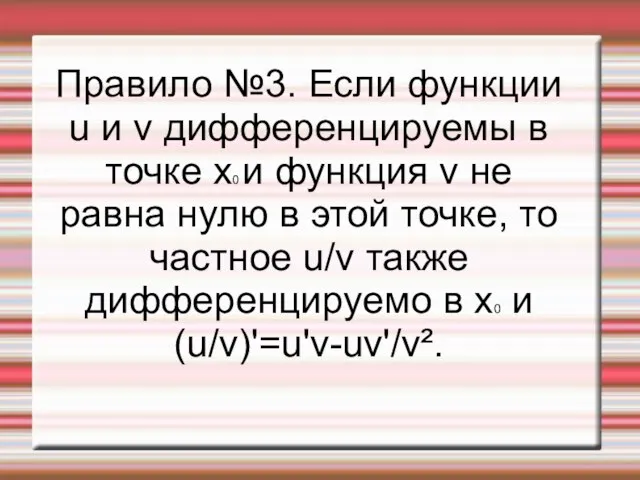 Правило №3. Если функции u и v дифференцируемы в точке $x_0$ и функция v не равна нулю в этой точке, то частное u/v также дифференцируемо в $x_0$ и $(u/v)'=u'v-uv'/v^2$.